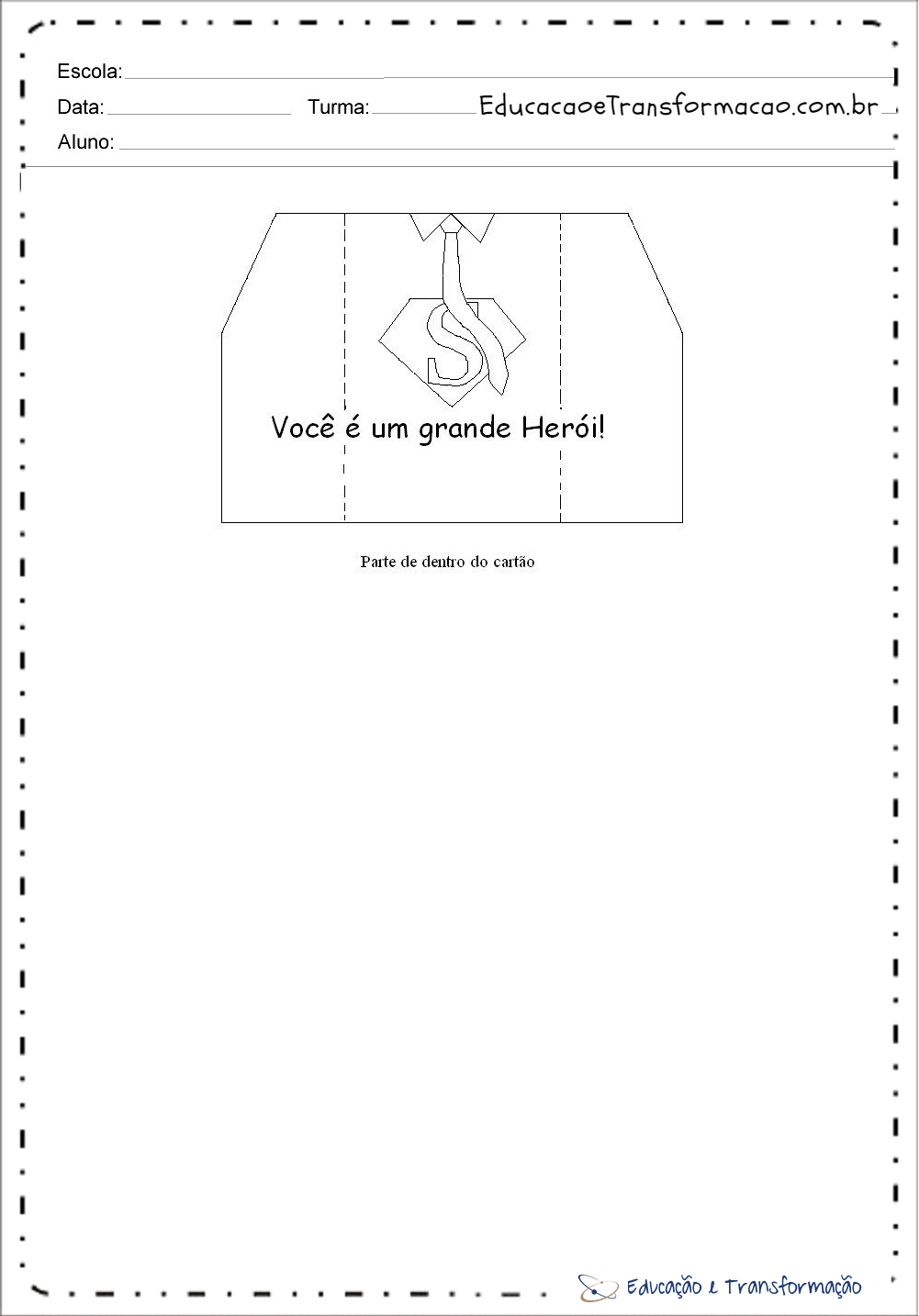 Escola:

Data: Turma: EducacaoeTransformacao.com.br

Aluno:

S

Você é um grande Herói!

Parte de dentro do cartão

Educação e Transformação